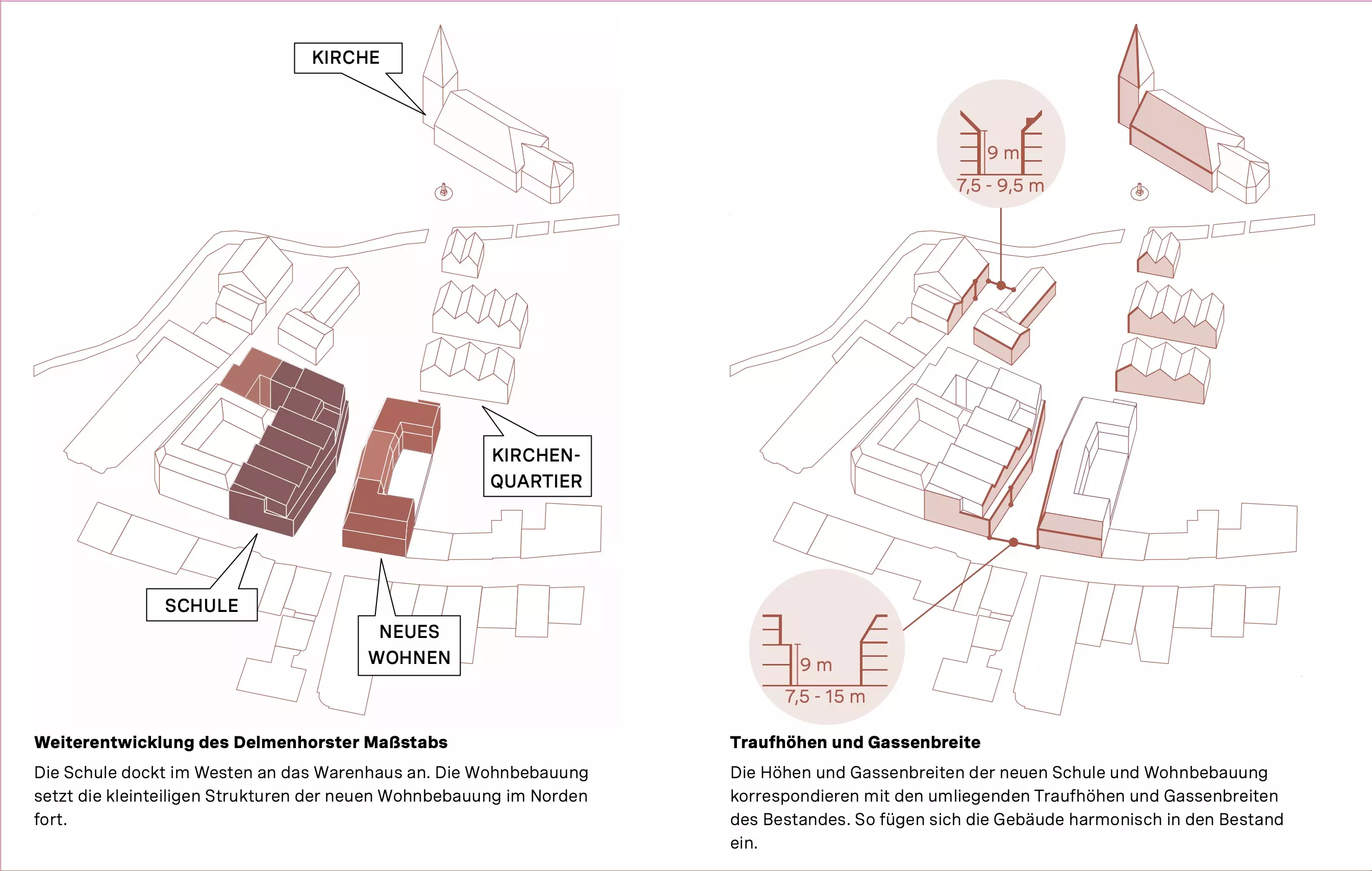 KIRCHE

KIRCHEN-QUARTIER

SCHULE

NEUES WOHNEN

Weiterentwicklung des Delmenhorster Maßstabs

Die Schule dockt im Westen an das Warenhaus an. Die Wohnbebauung setzt die kleinteiligen Strukturen der neuen Wohnbebauung im Norden fort.

9 m
7,5 - 9,5 m

9 m
7,5 - 15 m

Traufhöhen und Gassenbreite

Die Höhen und Gassenbreiten der neuen Schule und Wohnbebauung korrespondieren mit den umliegenden Traufhöhen und Gassenbreiten des Bestandes. So fügen sich die Gebäude harmonisch in den Bestand ein.